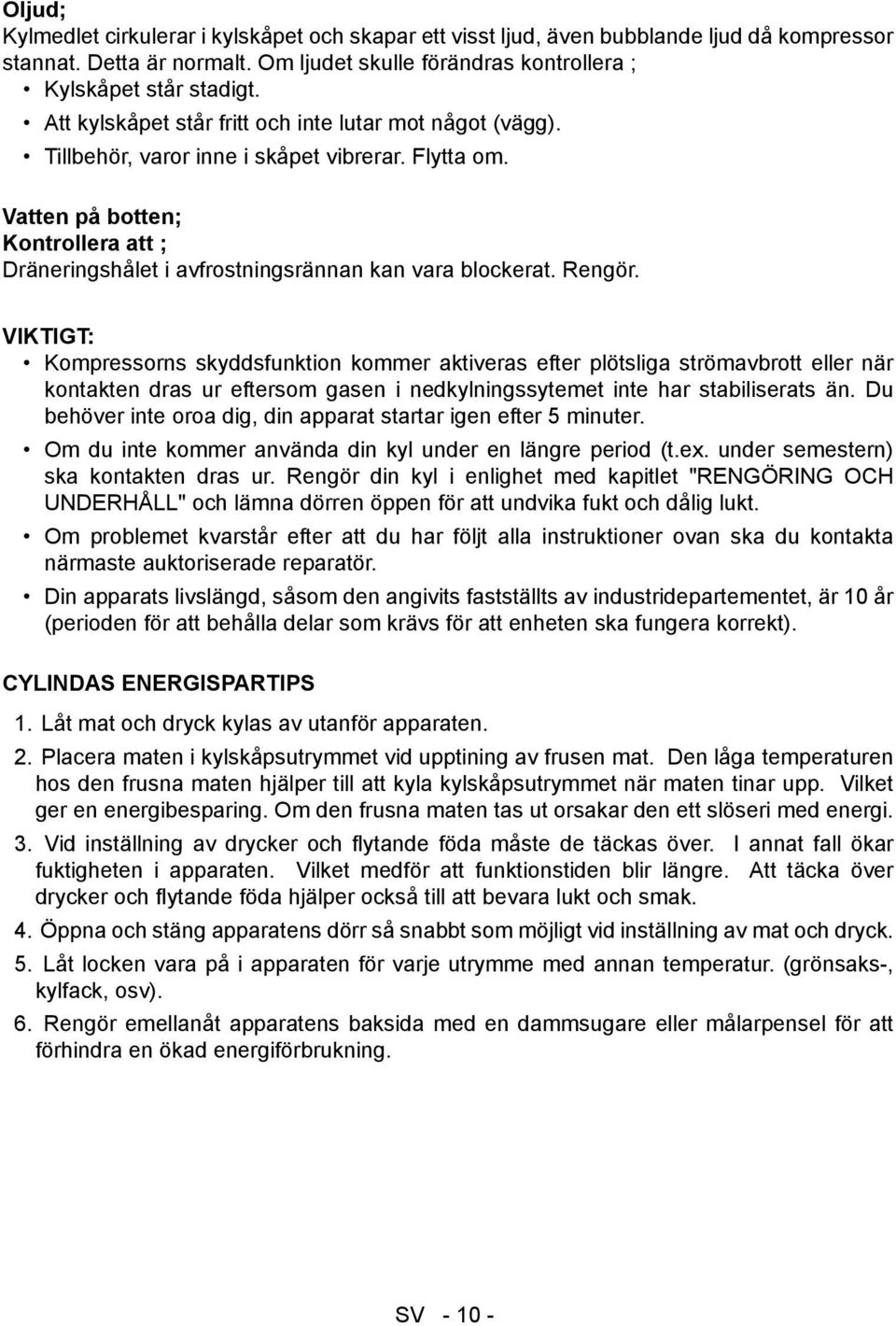 Oljud;
Kylmedlet cirkulerar i kylskåpet och skapar ett visst ljud, även bubblande ljud då kompressor stannat. Detta är normalt. Om ljudet skulle förändras kontrollera ;
• Kylskåpet står stadigt.
• Att kylskåpet står fritt och inte lutar mot något (vägg).
• Tillbehör, varor inne i skåpet vibrerar. Flytta om.

Vatten på botten;
Kontrollera att ;
Dräneringshålet i avfrostningsrännan kan vara blockerat. Rengör.

VIKTIGT:
• Kompressorns skyddsfunktion kommer aktiveras efter plötsliga strömavbrott eller när kontakten dras ur eftersom gasen i nedkylningssytemet inte har stabiliserats än. Du behöver inte oroa dig, din apparat startar igen efter 5 minuter.
• Om du inte kommer använda din kyl under en längre period (t.ex. under semestern) ska kontakten dras ur. Rengör din kyl i enlighet med kapitlet "RENGÖRING OCH UNDERHÅLL" och lämna dörren öppen för att undvika fukt och dålig lukt.
• Om problemet kvarstår efter att du har följt alla instruktioner ovan ska du kontakta närmaste auktoriserade reparatör.
• Din apparats livslängd, såsom den angivits fastställts av industridepartementet, är 10 år (perioden för att behålla delar som krävs för att enheten ska fungera korrekt).

CYLINDAS ENERGISPARTIPS
1. Låt mat och dryck kylas av utanför apparaten.
2. Placera maten i kylskåpsutrymmet vid upptining av frusen mat. Den låga temperaturen hos den frusna maten hjälper till att kyla kylskåpsutrymmet när maten tinar upp. Vilket ger en energibesparing. Om den frusna maten tas ut orsakar den ett slöseri med energi.
3. Vid inställning av drycker och flytande föda måste de täckas över. I annat fall ökar fuktigheten i apparaten. Vilket medför att funktionstiden blir längre. Att täcka över drycker och flytande föda hjälper också till att bevara lukt och smak.
4. Öppna och stäng apparatens dörr så snabbt som möjligt vid inställning av mat och dryck.
5. Låt locken vara på i apparaten för varje utrymme med annan temperatur. (grönsaks-, kylfack, osv).
6. Rengör emellanåt apparatens baksida med en dammsugare eller målarpensel för att förhindra en ökad energiförbrukning.

SV - 10 -